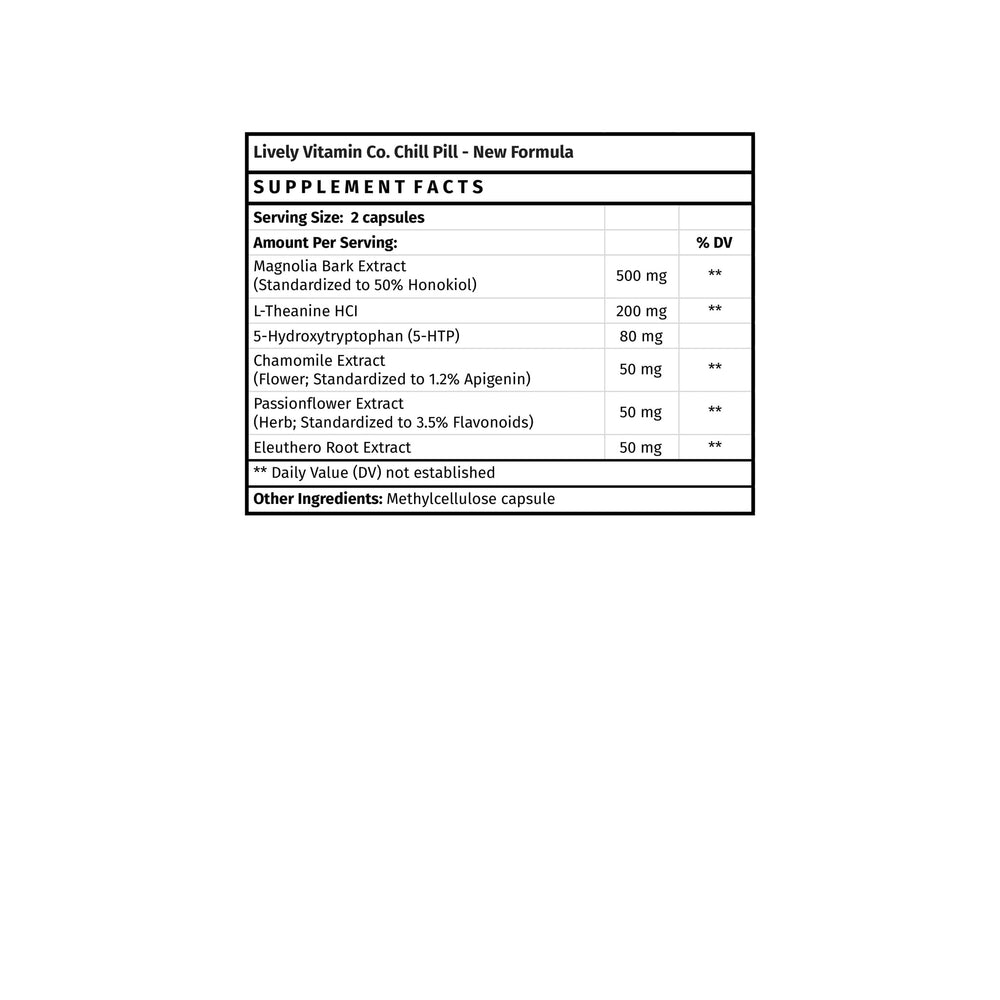 Lively Vitamin Co. Chill Pill - New Formula

SUPPLEMENT FACTS

| Serving Size: 2 capsules | | |
|---|---|---|
| Amount Per Serving: | | % DV |
| Magnolia Bark Extract (Standardized to 50% Honokiol) | 500 mg | ** |
| L-Theanine HCI | 200 mg | ** |
| 5-Hydroxytryptophan (5-HTP) | 80 mg | |
| Chamomile Extract (Flower; Standardized to 1.2% Apigenin) | 50 mg | ** |
| Passionflower Extract (Herb; Standardized to 3.5% Flavonoids) | 50 mg | ** |
| Eleuthero Root Extract | 50 mg | ** |

** Daily Value (DV) not established

Other Ingredients: Methylcellulose capsule